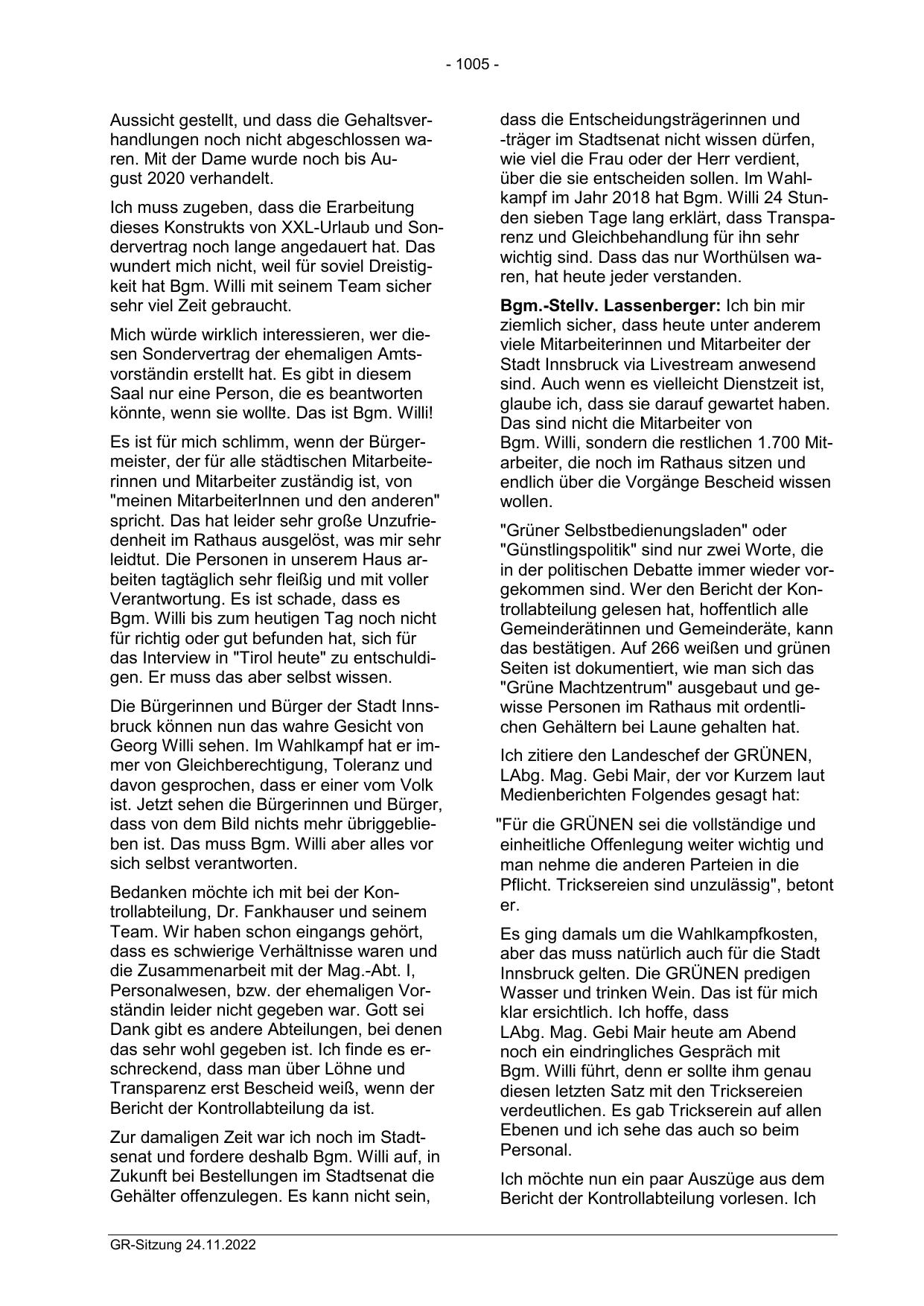 - 1005 -

Aussicht gestellt, und dass die Gehaltsverhandlungen noch nicht abgeschlossen waren. Mit der Dame wurde noch bis August 2020 verhandelt.

Ich muss zugeben, dass die Erarbeitung dieses Konstrukts von XXL-Urlaub und Sondervertrag noch lange angedauert hat. Das wundert mich nicht, weil für soviel Dreistigkeit hat Bgm. Willi mit seinem Team sicher sehr viel Zeit gebraucht.

Mich würde wirklich interessieren, wer diesen Sondervertrag der ehemaligen Amtsvorständin erstellt hat. Es gibt in diesem Saal nur eine Person, die es beantworten könnte, wenn sie wollte. Das ist Bgm. Willi!

Es ist für mich schlimm, wenn der Bürgermeister, der für alle städtischen Mitarbeiterinnen und Mitarbeiter zuständig ist, von "meinen MitarbeiterInnen und den anderen" spricht. Das hat leider sehr große Unzufriedenheit im Rathaus ausgelöst, was mir sehr leidtut. Die Personen in unserem Haus arbeiten tagtäglich sehr fleißig und mit voller Verantwortung. Es ist schade, dass es Bgm. Willi bis zum heutigen Tag noch nicht für richtig oder gut befunden hat, sich für das Interview in "Tirol heute" zu entschuldigen. Er muss das aber selbst wissen.

Die Bürgerinnen und Bürger der Stadt Innsbruck können nun das wahre Gesicht von Georg Willi sehen. Im Wahlkampf hat er immer von Gleichberechtigung, Toleranz und davon gesprochen, dass er einer vom Volk ist. Jetzt sehen die Bürgerinnen und Bürger, dass von dem Bild nichts mehr übriggeblieben ist. Das muss Bgm. Willi aber alles vor sich selbst verantworten.

Bedanken möchte ich mit bei der Kontrollabteilung, Dr. Fankhauser und seinem Team. Wir haben schon eingangs gehört, dass es schwierige Verhältnisse waren und die Zusammenarbeit mit der Mag.-Abt. I, Personalwesen, bzw. der ehemaligen Vorständin leider nicht gegeben war. Gott sei Dank gibt es andere Abteilungen, bei denen das sehr wohl gegeben ist. Ich finde es erschreckend, dass man über Löhne und Transparenz erst Bescheid weiß, wenn der Bericht der Kontrollabteilung da ist.

Zur damaligen Zeit war ich noch im Stadtsenat und fordere deshalb Bgm. Willi auf, in Zukunft bei Bestellungen im Stadtsenat die Gehälter offenzulegen. Es kann nicht sein, dass die Entscheidungsträgerinnen und -träger im Stadtsenat nicht wissen dürfen, wie viel die Frau oder der Herr verdient, über die sie entscheiden sollen. Im Wahlkampf im Jahr 2018 hat Bgm. Willi 24 Stunden sieben Tage lang erklärt, dass Transparenz und Gleichbehandlung für ihn sehr wichtig sind. Dass das nur Worthülsen waren, hat heute jeder verstanden.

**Bgm.-Stellv. Lassenberger:** Ich bin mir ziemlich sicher, dass heute unter anderem viele Mitarbeiterinnen und Mitarbeiter der Stadt Innsbruck via Livestream anwesend sind. Auch wenn es vielleicht Dienstzeit ist, glaube ich, dass sie darauf gewartet haben. Das sind nicht die Mitarbeiter von Bgm. Willi, sondern die restlichen 1.700 Mitarbeiter, die noch im Rathaus sitzen und endlich über die Vorgänge Bescheid wissen wollen.

"Grüner Selbstbedienungsladen" oder "Günstlingspolitik" sind nur zwei Worte, die in der politischen Debatte immer wieder vorgekommen sind. Wer den Bericht der Kontrollabteilung gelesen hat, hoffentlich alle Gemeinderätinnen und Gemeinderäte, kann das bestätigen. Auf 266 weißen und grünen Seiten ist dokumentiert, wie man sich das "Grüne Machtzentrum" ausgebaut und gewisse Personen im Rathaus mit ordentlichen Gehältern bei Laune gehalten hat.

Ich zitiere den Landeschef der GRÜNEN, LAbg. Mag. Gebi Mair, der vor Kurzem laut Medienberichten Folgendes gesagt hat:

"Für die GRÜNEN sei die vollständige und einheitliche Offenlegung weiter wichtig und man nehme die anderen Parteien in die Pflicht. Tricksereien sind unzulässig", betont er.

Es ging damals um die Wahlkampfkosten, aber das muss natürlich auch für die Stadt Innsbruck gelten. Die GRÜNEN predigen Wasser und trinken Wein. Das ist für mich klar ersichtlich. Ich hoffe, dass LAbg. Mag. Gebi Mair heute am Abend noch ein eindringliches Gespräch mit Bgm. Willi führt, denn er sollte ihm genau diesen letzten Satz mit den Tricksereien verdeutlichen. Es gab Trickserein auf allen Ebenen und ich sehe das auch so beim Personal.

Ich möchte nun ein paar Auszüge aus dem Bericht der Kontrollabteilung vorlesen. Ich

GR-Sitzung 24.11.2022